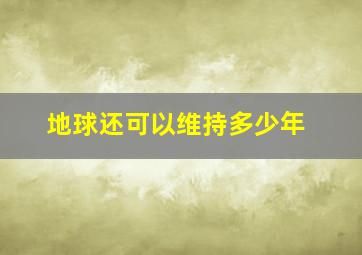 地球还可以维持多少年